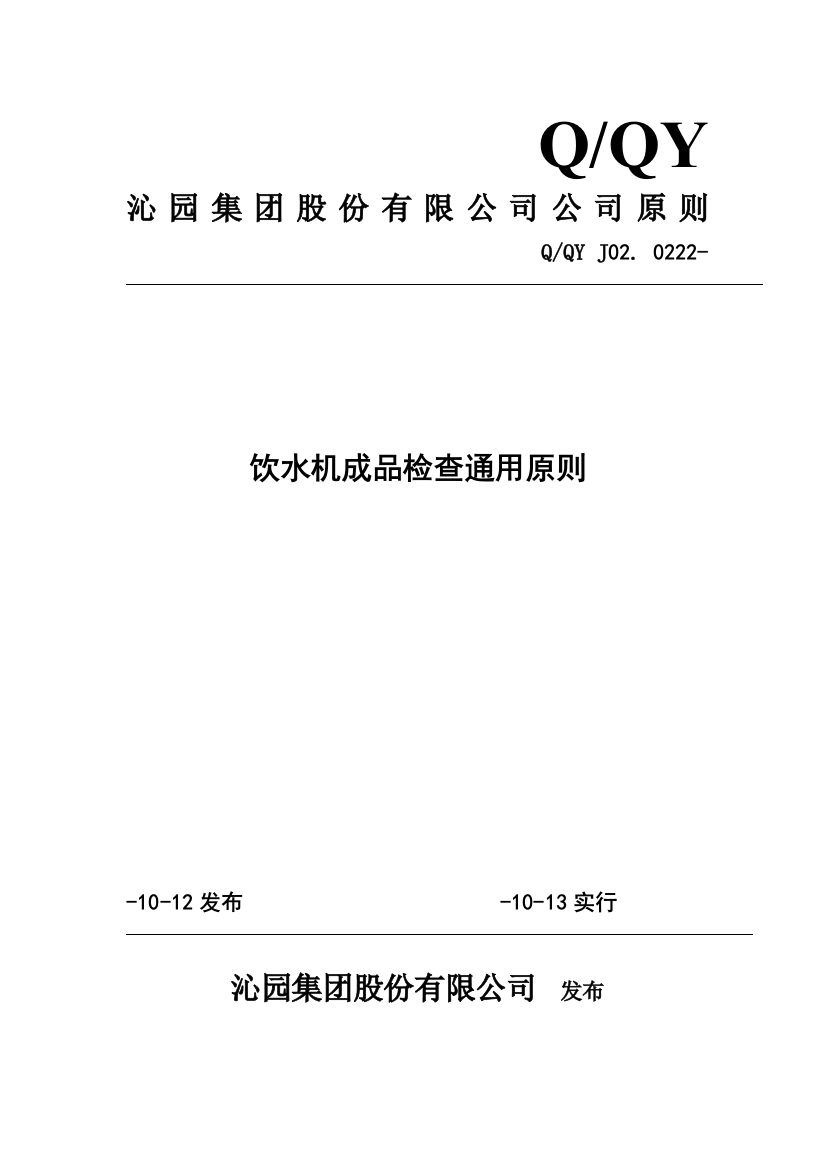 Q/QY

沁园集团股份有限公司公司原则

Q/QY J02. 0222-

饮水机成品检查通用原则

-10-12 发布

-10-13 实行

沁园集团股份有限公司 发布